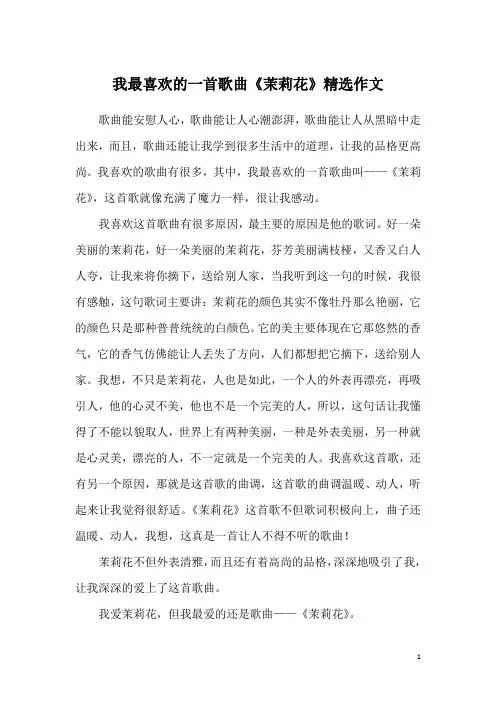 我最喜欢的一首歌曲《茉莉花》精选作文

歌曲能安慰人心，歌曲能让人心潮澎湃，歌曲能让人从黑暗中走出来，而且，歌曲还能让我学到很多生活中的道理，让我的品格更高尚。我喜欢的歌曲有很多，其中，我最喜欢的一首歌曲叫——《茉莉花》，这首歌就像充满了魔力一样，很让我感动。

我喜欢这首歌曲有很多原因，最主要的原因是他的歌词。好一朵美丽的茉莉花，好一朵美丽的茉莉花，芬芳美丽满枝桠，又香又白人人夸，让我来将你摘下，送给别人家，当我听到这一句的时候，我很有感触，这句歌词主要讲：茉莉花的颜色其实不像牡丹那么艳丽，它的颜色只是那种普普统统的白颜色。它的美主要体现在它那悠然的香气，它的香气仿佛能让人丢失了方向，人们都想把它摘下，送给别人家。我想，不只是茉莉花，人也是如此，一个人的外表再漂亮，再吸引人，他的心灵不美，他也不是一个完美的人，所以，这句话让我懂得了不能以貌取人，世界上有两种美丽，一种是外表美丽，另一种就是心灵美，漂亮的人，不一定就是一个完美的人。我喜欢这首歌，还有另一个原因，那就是这首歌的曲调，这首歌的曲调温暖、动人，听起来让我觉得很舒适。《茉莉花》这首歌不但歌词积极向上，曲子还温暖、动人，我想，这真是一首让人不得不听的歌曲！

茉莉花不但外表清雅，而且还有着高尚的品格，深深地吸引了我，让我深深的爱上了这首歌曲。

我爱茉莉花，但我最爱的还是歌曲——《茉莉花》。

1